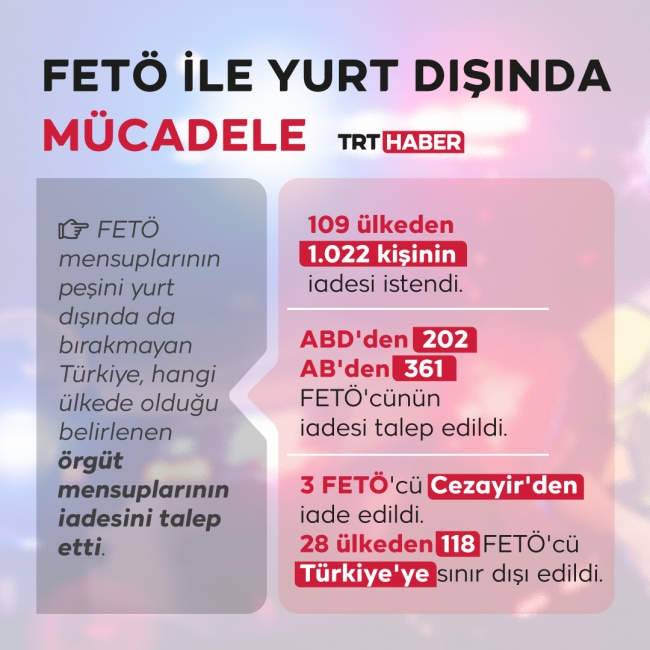 FETÖ İLE YURT DIŞINDA MÜCADELE

TRT HABER

☞ FETÖ mensuplarının peşini yurt dışında da bırakmayan Türkiye, hangi ülkede olduğu belirlenen örgüt mensuplarının iadesini talep etti.

109 ülkeden 1.022 kişinin iadesi istendi.

ABD'den 202
AB'den 361
FETÖ'cünün iadesi talep edildi.

3 FETÖ'cü Cezayir'den iade edildi.
28 ülkeden 118 FETÖ'cü Türkiye'ye sınır dışı edildi.